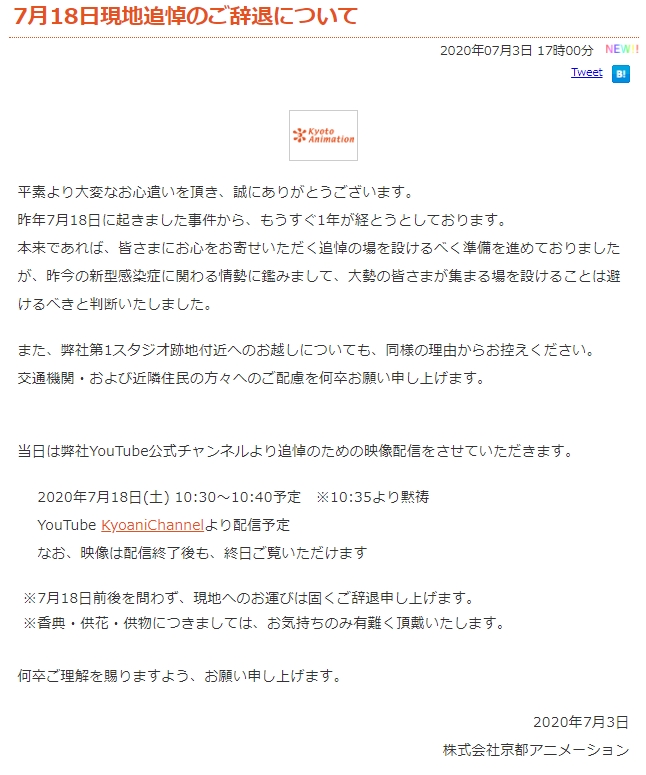 7月18日現地追悼のご辞退について

2020年07月3日 17時00分 NEW!!

Tweet B!

Kyoto Animation

平素より大変なお心遣いを頂き、誠にありがとうございます。
昨年7月18日に起きました事件から、もうすぐ1年が経とうとしております。
本来であれば、皆さまにお心をお寄せいただく追悼の場を設けるべく準備を進めておりましたが、昨今の新型感染症に関わる情勢に鑑みまして、大勢の皆さまが集まる場を設けることは避けるべきと判断いたしました。

また、弊社第1スタジオ跡地付近へのお越しについても、同様の理由からお控えください。
交通機関・および近隣住民の方々へのご配慮を何卒お願い申し上げます。

当日は弊社YouTube公式チャンネルより追悼のための映像配信をさせていただきます。

2020年7月18日(土) 10:30～10:40予定　※10:35より黙祷
YouTube KyoaniChannelより配信予定
なお、映像は配信終了後も、終日ご覧いただけます

※7月18日前後を問わず、現地へのお運びは固くご辞退申し上げます。
※香典・供花・供物につきましては、お気持ちのみ有難く頂戴いたします。

何卒ご理解を賜りますよう、お願い申し上げます。

2020年7月3日
株式会社京都アニメーション